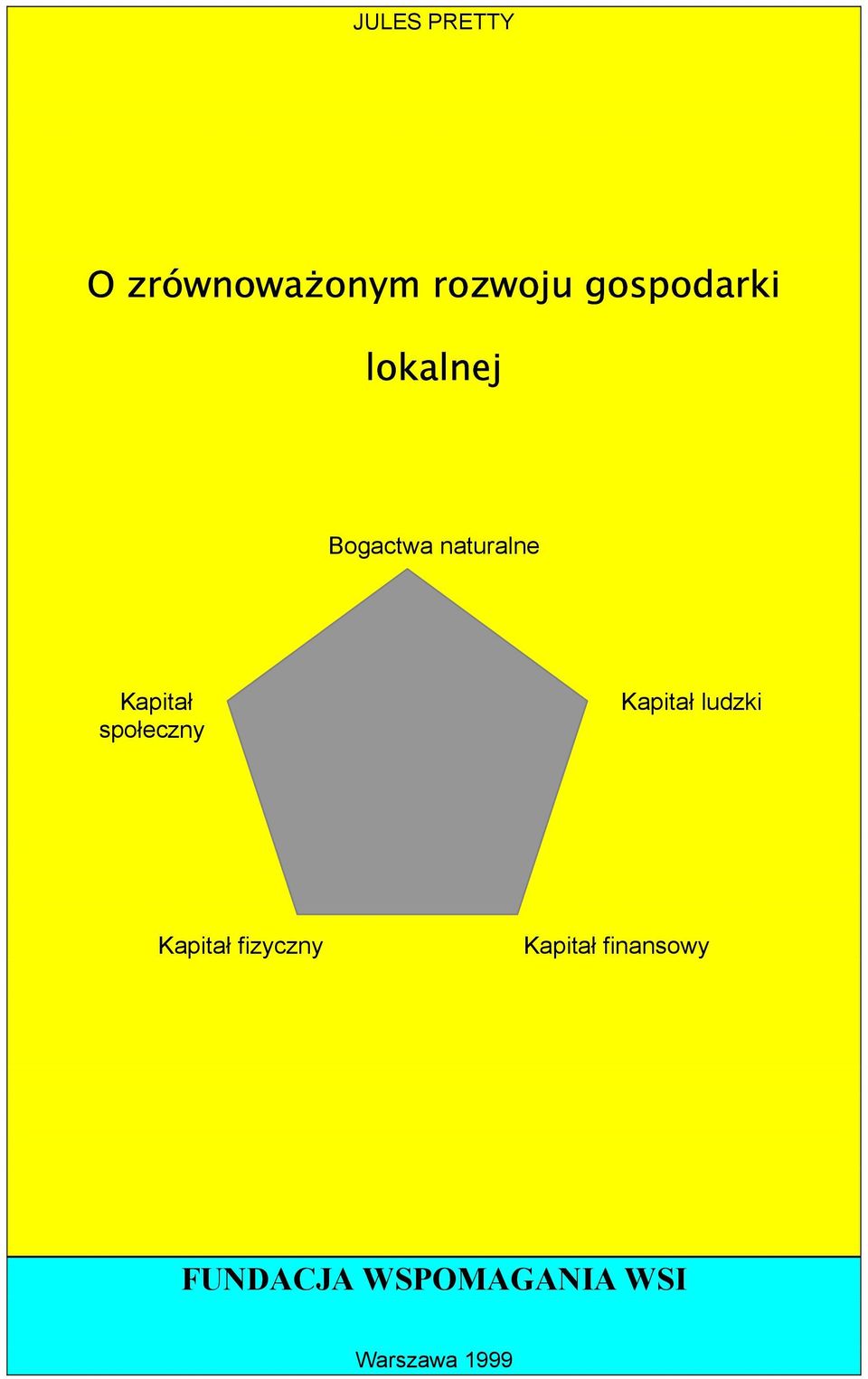 JULES PRETTY

O zrównoważonym rozwoju gospodarki lokalnej

Bogactwa naturalne

Kapitał społeczny

Kapitał ludzki

Kapitał fizyczny

Kapitał finansowy

FUNDACJA WSPOMAGANIA WSI

Warszawa 1999